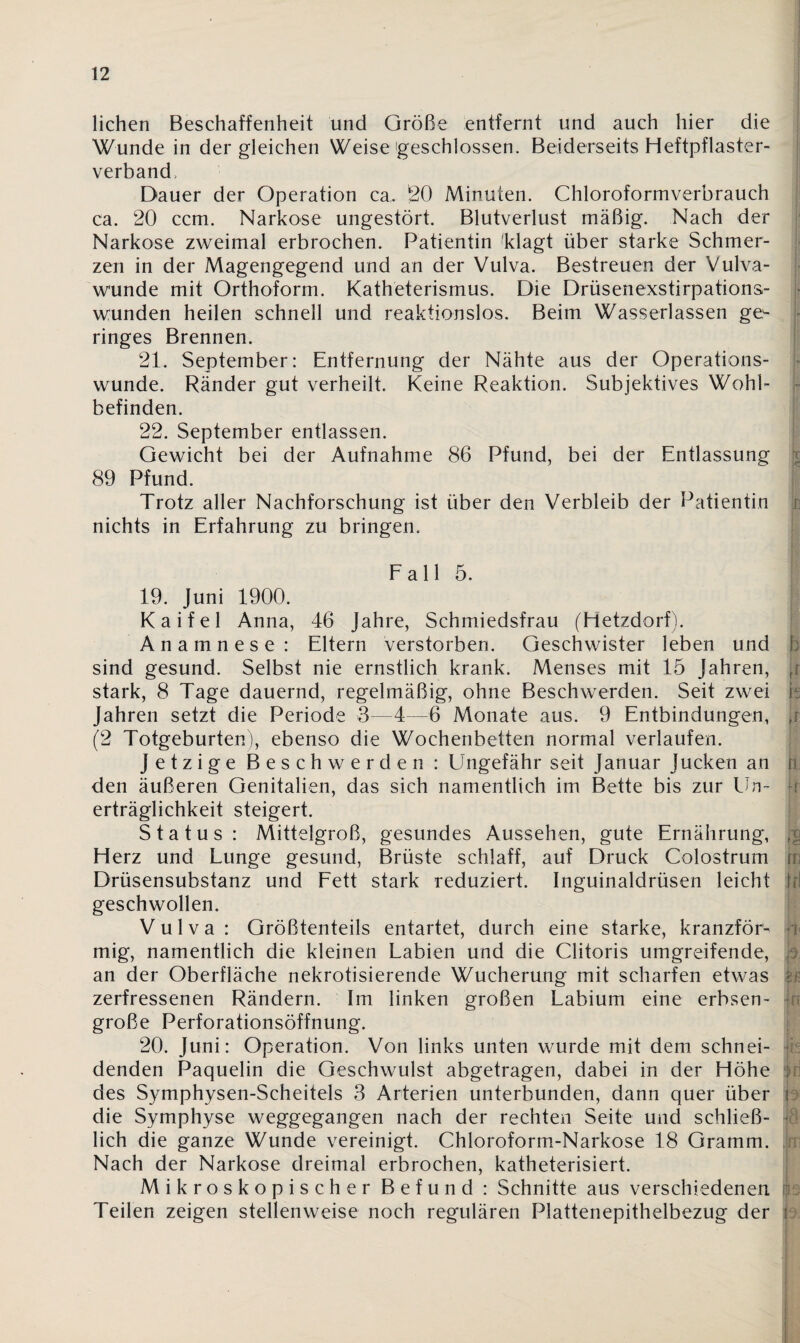 12

lichen Beschaffenheit und Größe entfernt und auch hier die Wunde in der gleichen Weise geschlossen. Beiderseits Heftpflasterverband.

Dauer der Operation ca. 20 Minuten. Chloroformverbrauch ca. 20 ccm. Narkose ungestört. Blutverlust mäßig. Nach der Narkose zweimal erbrochen. Patientin klagt über starke Schmerzen in der Magengegend und an der Vulva. Bestreuen der Vulvawunde mit Orthoform. Katheterismus. Die Drüsenexstirpationswunden heilen schnell und reaktionslos. Beim Wasserlassen geringes Brennen.

21. September: Entfernung der Nähte aus der Operationswunde. Ränder gut verheilt. Keine Reaktion. Subjektives Wohlbefinden.

22. September entlassen.

Gewicht bei der Aufnahme 86 Pfund, bei der Entlassung 89 Pfund.

Trotz aller Nachforschung ist über den Verbleib der Patientin nichts in Erfahrung zu bringen.

Fall 5.

19. Juni 1900.

Kaifel Anna, 46 Jahre, Schmiedsfrau (Hetzdorf).

Anamnese: Eltern verstorben. Geschwister leben und sind gesund. Selbst nie ernstlich krank. Menses mit 15 Jahren, stark, 8 Tage dauernd, regelmäßig, ohne Beschwerden. Seit zwei Jahren setzt die Periode 3—4—6 Monate aus. 9 Entbindungen, (2 Totgeburten), ebenso die Wochenbetten normal verlaufen.

Jetzige Beschwerden: Ungefähr seit Januar Jucken an den äußeren Genitalien, das sich namentlich im Bette bis zur Unerträglichkeit steigert.

Status: Mittelgroß, gesundes Aussehen, gute Ernährung, Herz und Lunge gesund, Brüste schlaff, auf Druck Colostrum Drüsensubstanz und Fett stark reduziert. Inguinaldrüsen leicht geschwollen.

Vulva: Größtenteils entartet, durch eine starke, kranzförmig, namentlich die kleinen Labien und die Clitoris umgreifende, an der Oberfläche nekrotisierende Wucherung mit scharfen etwas zerfressenen Rändern. Im linken großen Labium eine erbsengroße Perforationsöffnung.

20. Juni: Operation. Von links unten wurde mit dem schneidenden Paquelin die Geschwulst abgetragen, dabei in der Höhe des Symphysen-Scheitels 3 Arterien unterbunden, dann quer über die Symphyse weggegangen nach der rechten Seite und schließlich die ganze Wunde vereinigt. Chloroform-Narkose 18 Gramm. Nach der Narkose dreimal erbrochen, katheterisiert.

Mikroskopischer Befund: Schnitte aus verschiedenen Teilen zeigen stellenweise noch regulären Plattenepithelbezug der